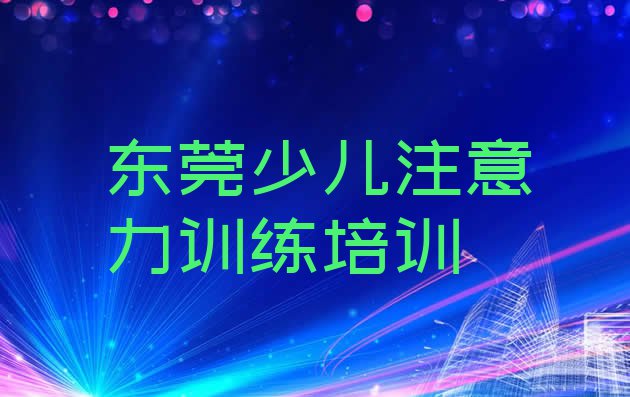 东莞少儿注意力训练培训